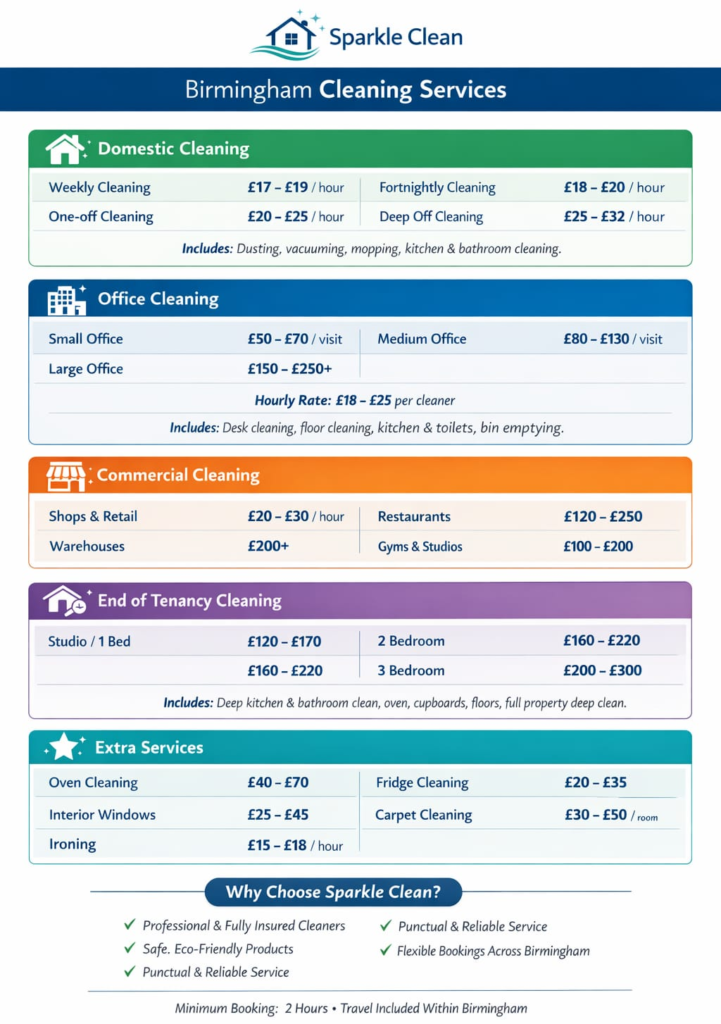 Sparkle Clean

Birmingham Cleaning Services

Domestic Cleaning

| Weekly Cleaning | £17 – £19 / hour | Fortnightly Cleaning | £18 – £20 / hour |
|---|---|---|---|
| One-off Cleaning | £20 – £25 / hour | Deep Off Cleaning | £25 – £32 / hour |

Includes: Dusting, vacuuming, mopping, kitchen & bathroom cleaning.

Office Cleaning

| Small Office | £50 – £70 / visit | Medium Office | £80 – £130 / visit |
|---|---|---|---|
| Large Office | £150 – £250+ | | |

Hourly Rate: £18 – £25 per cleaner

Includes: Desk cleaning, floor cleaning, kitchen & toilets, bin emptying.

Commercial Cleaning

| Shops & Retail | £20 – £30 / hour | Restaurants | £120 – £250 |
|---|---|---|---|
| Warehouses | £200+ | Gyms & Studios | £100 – £200 |

End of Tenancy Cleaning

| Studio / 1 Bed | £120 – £170 | 2 Bedroom | £160 – £220 |
|---|---|---|---|
| | £160 – £220 | 3 Bedroom | £200 – £300 |

Includes: Deep kitchen & bathroom clean, oven, cupboards, floors, full property deep clean.

Extra Services

| Oven Cleaning | £40 – £70 | Fridge Cleaning | £20 – £35 |
|---|---|---|---|
| Interior Windows | £25 – £45 | Carpet Cleaning | £30 – £50 / room |
| Ironing | £15 – £18 / hour | | |

Why Choose Sparkle Clean?

✓ Professional & Fully Insured Cleaners
✓ Safe. Eco-Friendly Products
✓ Punctual & Reliable Service
✓ Punctual & Reliable Service
✓ Flexible Bookings Across Birmingham

Minimum Booking: 2 Hours • Travel Included Within Birmingham